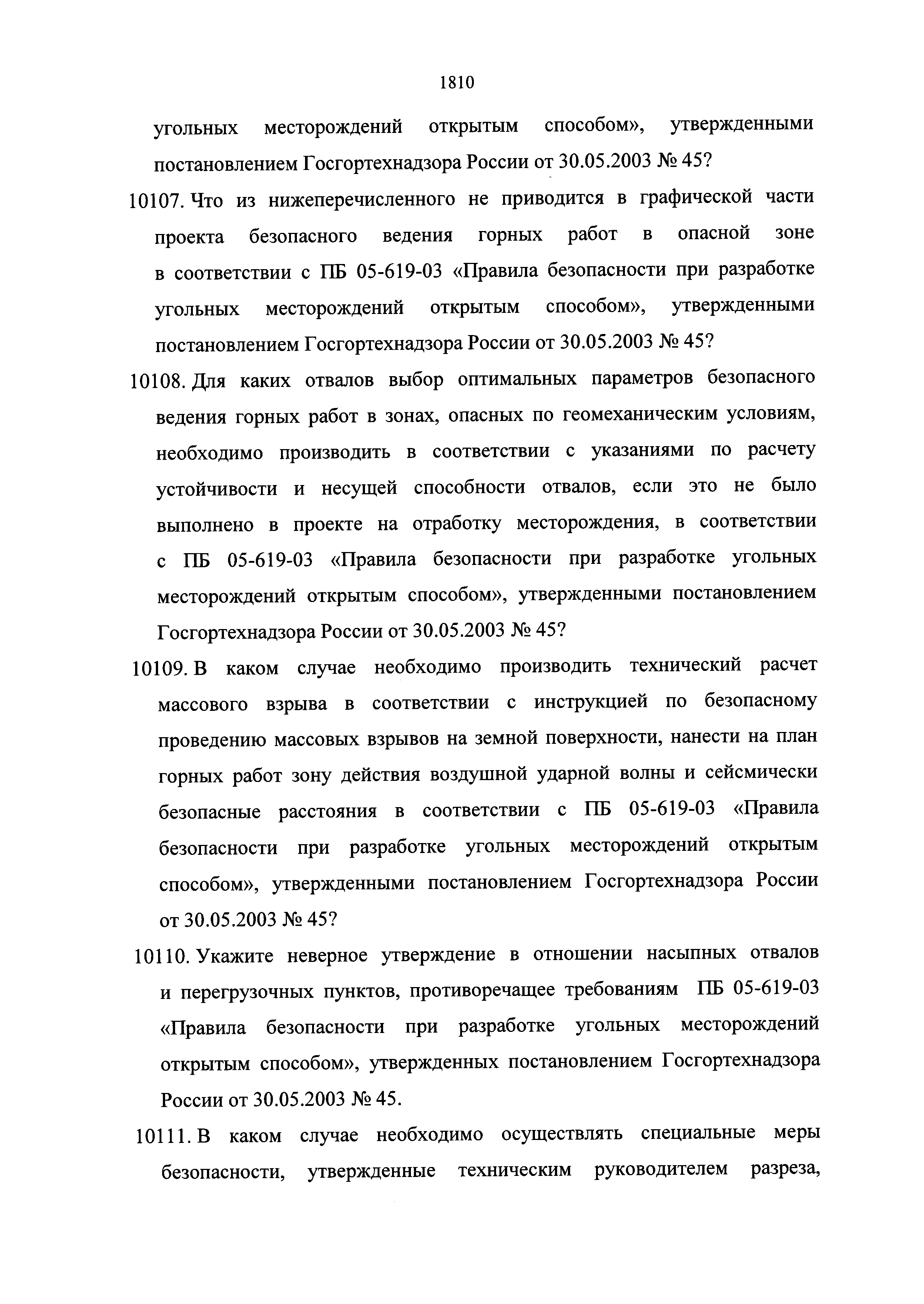 1810

угольных месторождений открытым способом», утвержденными постановлением Госгортехнадзора России от 30.05.2003 № 45?

10107. Что из нижеперечисленного не приводится в графической части проекта безопасного ведения горных работ в опасной зоне в соответствии с ПБ 05-619-03 «Правила безопасности при разработке угольных месторождений открытым способом», утвержденными постановлением Госгортехнадзора России от 30.05.2003 № 45?

10108. Для каких отвалов выбор оптимальных параметров безопасного ведения горных работ в зонах, опасных по геомеханическим условиям, необходимо производить в соответствии с указаниями по расчету устойчивости и несущей способности отвалов, если это не было выполнено в проекте на отработку месторождения, в соответствии с ПБ 05-619-03 «Правила безопасности при разработке угольных месторождений открытым способом», утвержденными постановлением Госгортехнадзора России от 30.05.2003 № 45?

10109. В каком случае необходимо производить технический расчет массового взрыва в соответствии с инструкцией по безопасному проведению массовых взрывов на земной поверхности, нанести на план горных работ зону действия воздушной ударной волны и сейсмически безопасные расстояния в соответствии с ПБ 05-619-03 «Правила безопасности при разработке угольных месторождений открытым способом», утвержденными постановлением Госгортехнадзора России от 30.05.2003 № 45?

10110. Укажите неверное утверждение в отношении насыпных отвалов и перегрузочных пунктов, противоречащее требованиям ПБ 05-619-03 «Правила безопасности при разработке угольных месторождений открытым способом», утвержденных постановлением Госгортехнадзора России от 30.05.2003 № 45.

10111. В каком случае необходимо осуществлять специальные меры безопасности, утвержденные техническим руководителем разреза,